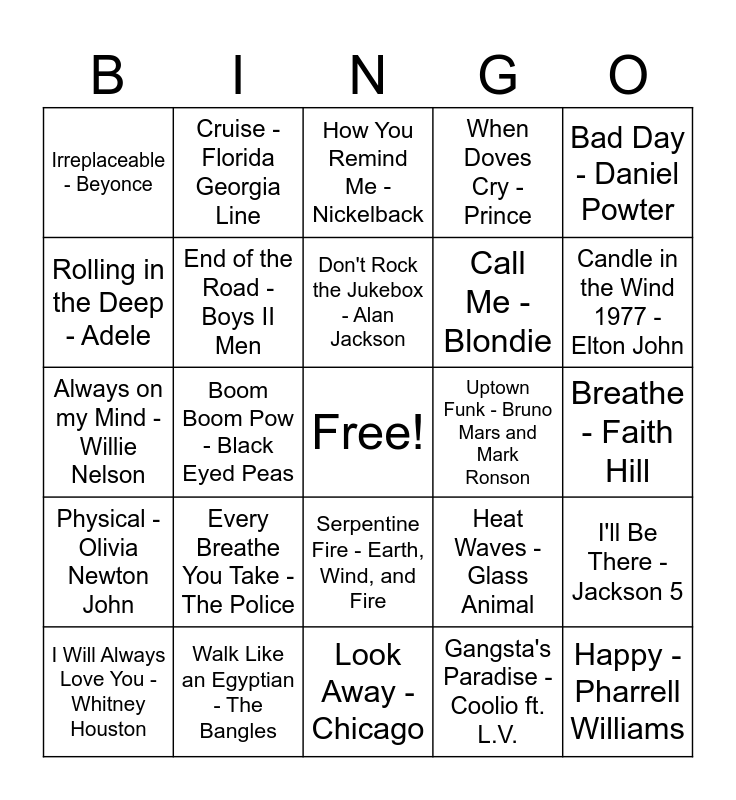 | B | I | N | G | O |
|---|---|---|---|---|
| Irreplaceable - Beyonce | Cruise - Florida Georgia Line | How You Remind Me - Nickelback | When Doves Cry - Prince | Bad Day - Daniel Powter |
| Rolling in the Deep - Adele | End of the Road - Boys II Men | Don't Rock the Jukebox - Alan Jackson | Call Me - Blondie | Candle in the Wind 1977 - Elton John |
| Always on my Mind - Willie Nelson | Boom Boom Pow - Black Eyed Peas | Free! | Uptown Funk - Bruno Mars and Mark Ronson | Breathe - Faith Hill |
| Physical - Olivia Newton John | Every Breathe You Take - The Police | Serpentine Fire - Earth, Wind, and Fire | Heat Waves - Glass Animal | I'll Be There - Jackson 5 |
| I Will Always Love You - Whitney Houston | Walk Like an Egyptian - The Bangles | Look Away - Chicago | Gangsta's Paradise - Coolio ft. L.V. | Happy - Pharrell Williams |